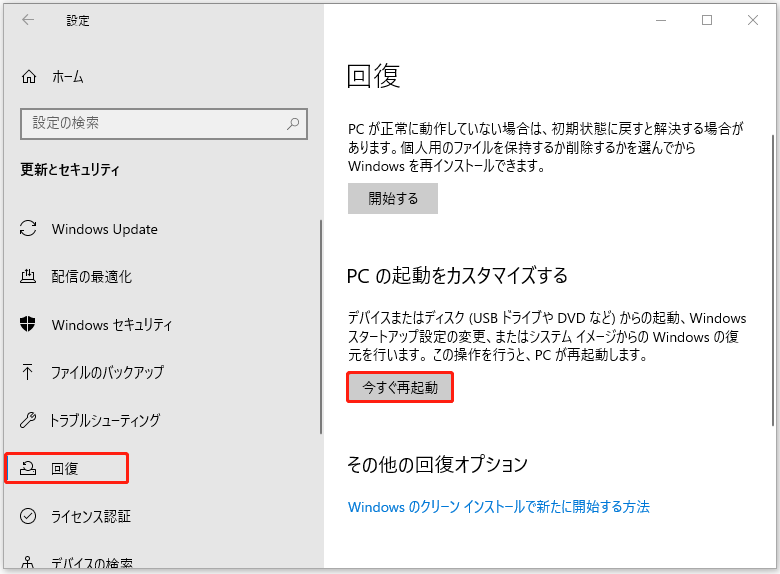 設定

ホーム

設定の検索

更新とセキュリティ

Windows Update

配信の最適化

Windows セキュリティ

ファイルのバックアップ

トラブルシューティング

回復

ライセンス認証

デバイスの検索

回復

PC が正常に動作していない場合は、初期状態に戻すと解決する場合があります。個人用のファイルを保持するか削除するかを選んでから Windows を再インストールできます。

開始する

PC の起動をカスタマイズする

デバイスまたはディスク (USB ドライブや DVD など) からの起動、Windows スタートアップ設定の変更、またはシステム イメージからの Windows の復元を行います。この操作を行うと、PC が再起動します。

今すぐ再起動

その他の回復オプション

Windows のクリーン インストールで新たに開始する方法